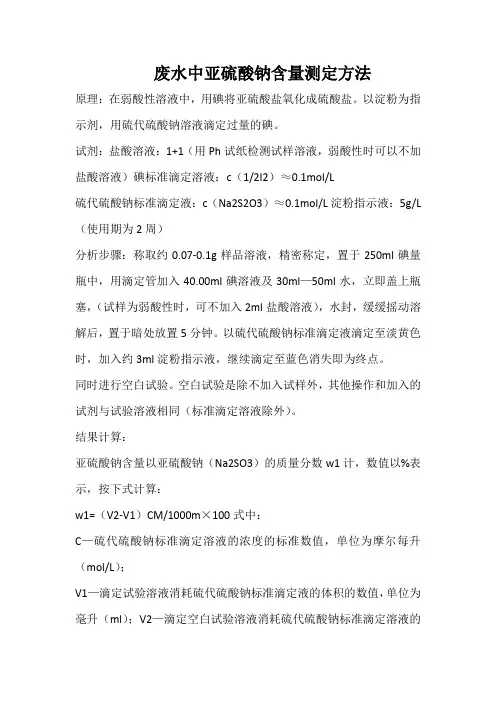 废水中亚硫酸钠含量测定方法

原理：在弱酸性溶液中，用碘将亚硫酸盐氧化成硫酸盐。以淀粉为指示剂，用硫代硫酸钠溶液滴定过量的碘。

试剂：盐酸溶液：1+1（用 Ph 试纸检测试样溶液，弱酸性时可以不加盐酸溶液）碘标准滴定溶液：c（1/2I2）≈0.1mol/L

硫代硫酸钠标准滴定液：c（Na2S2O3）≈0.1mol/L 淀粉指示液：5g/L（使用期为 2 周）

分析步骤：称取约 0.07-0.1g 样品溶液，精密称定，置于 250ml 碘量瓶中，用滴定管加入 40.00ml 碘溶液及 30ml—50ml 水，立即盖上瓶塞，（试样为弱酸性时，可不加入 2ml 盐酸溶液），水封，缓缓摇动溶解后，置于暗处放置 5 分钟。以硫代硫酸钠标准滴定液滴定至淡黄色时，加入约 3ml 淀粉指示液，继续滴定至蓝色消失即为终点。

同时进行空白试验。空白试验是除不加入试样外，其他操作和加入的试剂与试验溶液相同（标准滴定溶液除外）。

结果计算：

亚硫酸钠含量以亚硫酸钠（Na2SO3）的质量分数 w1 计，数值以%表示，按下式计算：

w1=（V2-V1）CM/1000m×100 式中：

C—硫代硫酸钠标准滴定溶液的浓度的标准数值，单位为摩尔每升（mol/L）；

V1—滴定试验溶液消耗硫代硫酸钠标准滴定液的体积的数值，单位为毫升（ml）；V2—滴定空白试验溶液消耗硫代硫酸钠标准滴定溶液的